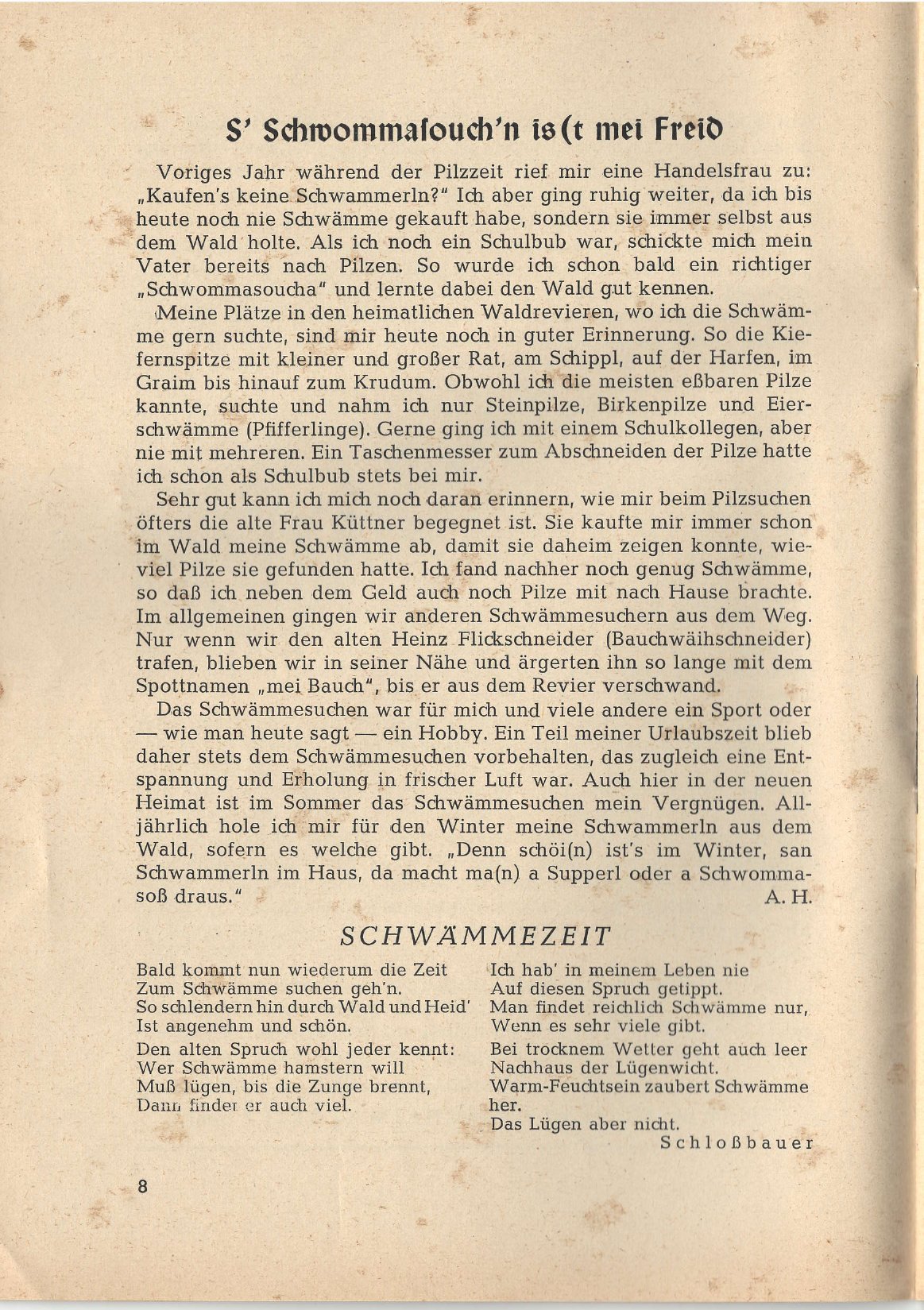 S' Schwommasouch'n is(t mei Freid

Voriges Jahr während der Pilzzeit rief mir eine Handelsfrau zu: „Kaufen's keine Schwammerln?" Ich aber ging ruhig weiter, da ich bis heute noch nie Schwämme gekauft habe, sondern sie immer selbst aus dem Wald holte. Als ich noch ein Schulbub war, schickte mich mein Vater bereits nach Pilzen. So wurde ich schon bald ein richtiger „Schwommasoucha" und lernte dabei den Wald gut kennen.

Meine Plätze in den heimatlichen Waldrevieren, wo ich die Schwämme gern suchte, sind mir heute noch in guter Erinnerung. So die Kiefernspitze mit kleiner und großer Rat, am Schippl, auf der Harfen, im Graim bis hinauf zum Krudum. Obwohl ich die meisten eßbaren Pilze kannte, suchte und nahm ich nur Steinpilze, Birkenpilze und Eierschwämme (Pfifferlinge). Gerne ging ich mit einem Schulkollegen, aber nie mit mehreren. Ein Taschenmesser zum Abschneiden der Pilze hatte ich schon als Schulbub stets bei mir.

Sehr gut kann ich mich noch daran erinnern, wie mir beim Pilzsuchen öfters die alte Frau Küttner begegnet ist. Sie kaufte mir immer schon im Wald meine Schwämme ab, damit sie daheim zeigen konnte, wieviel Pilze sie gefunden hatte. Ich fand nachher noch genug Schwämme, so daß ich neben dem Geld auch noch Pilze mit nach Hause brachte. Im allgemeinen gingen wir anderen Schwämmesuchern aus dem Weg. Nur wenn wir den alten Heinz Flickschneider (Bauchwäihschneider) trafen, blieben wir in seiner Nähe und ärgerten ihn so lange mit dem Spottnamen „mei Bauch", bis er aus dem Revier verschwand.

Das Schwämmesuchen war für mich und viele andere ein Sport oder — wie man heute sagt — ein Hobby. Ein Teil meiner Urlaubszeit blieb daher stets dem Schwämmesuchen vorbehalten, das zugleich eine Entspannung und Erholung in frischer Luft war. Auch hier in der neuen Heimat ist im Sommer das Schwämmesuchen mein Vergnügen. Alljährlich hole ich mir für den Winter meine Schwammerln aus dem Wald, sofern es welche gibt. „Denn schöi(n) ist's im Winter, san Schwammerln im Haus, da macht ma(n) a Supperl oder a Schwommasoß draus." A. H.

SCHWÄMMEZEIT

Bald kommt nun wiederum die Zeit
Zum Schwämme suchen geh'n.
So schlendern hin durch Wald und Heid'
Ist angenehm und schön.

Den alten Spruch wohl jeder kennt:
Wer Schwämme hamstern will
Muß lügen, bis die Zunge brennt,
Dann findet er auch viel.

Ich hab' in meinem Leben nie
Auf diesen Spruch getippt.
Man findet reichlich Schwämme nur,
Wenn es sehr viele gibt.

Bei trocknem Wetter geht auch leer
Nachhaus der Lügenwicht.
Warm-Feuchtsein zaubert Schwämme her.
Das Lügen aber nicht.

Schloßbauer

8